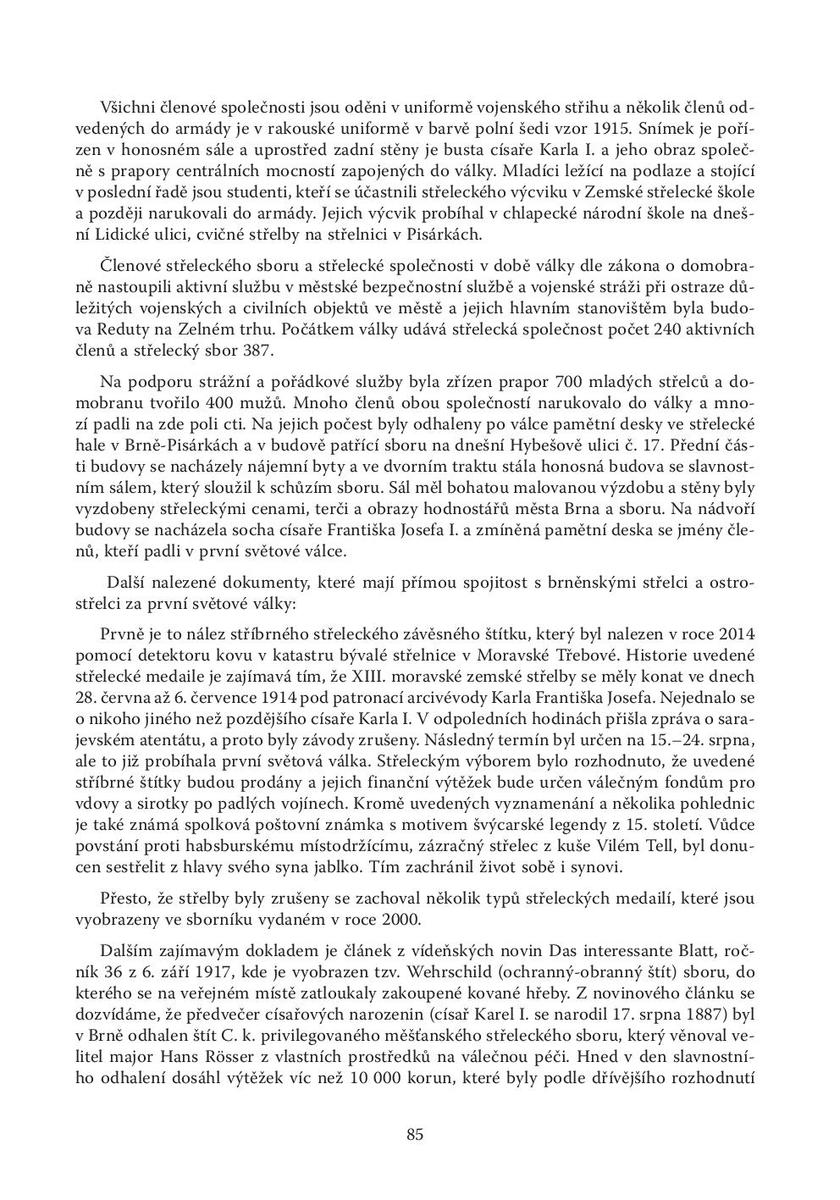 Všichni členové společnosti jsou oděni v uniformě vojenského střihu a několik členů odvedených do armády je v rakouské uniformě v barvě polní šedi vzor 1915. Snímek je pořízen v honosném sále a uprostřed zadní stěny je busta císaře Karla I. a jeho obraz společně s prapory centrálních mocností zapojených do války. Mladíci ležící na podlaze a stojící v poslední řadě jsou studenti, kteří se účastnili střeleckého výcviku v Zemské střelecké škole a později narukovali do armády. Jejich výcvik probíhal v chlapecké národní škole na dnešní Lidické ulici, cvičné střelby na střelnici v Pisárkách.

Členové střeleckého sboru a střelecké společnosti v době války dle zákona o domobraně nastoupili aktivní službu v městské bezpečnostní službě a vojenské stráži při ostraze důležitých vojenských a civilních objektů ve městě a jejich hlavním stanovištěm byla budova Reduty na Zelném trhu. Počátkem války udává střelecká společnost počet 240 aktivních členů a střelecký sbor 387.

Na podporu strážní a pořádkové služby byla zřízen prapor 700 mladých střelců a domobranu tvořilo 400 mužů. Mnoho členů obou společností narukovalo do války a mnozí padli na zde poli cti. Na jejich počest byly odhaleny po válce pamětní desky ve střelecké hale v Brně-Pisárkách a v budově patřící sboru na dnešní Hybešově ulici č. 17. Přední části budovy se nacházely nájemní byty a ve dvorním traktu stála honosná budova se slavnostním sálem, který sloužil k schůzím sboru. Sál měl bohatou malovanou výzdobu a stěny byly vyzdobeny střeleckými cenami, terči a obrazy hodnostářů města Brna a sboru. Na nádvoří budovy se nacházela socha císaře Františka Josefa I. a zmíněná pamětní deska se jmény členů, kteří padli v první světové válce.

Další nalezené dokumenty, které mají přímou spojitost s brněnskými střelci a ostrostřelci za první světové války:

Prvně je to nález stříbrného střeleckého závěsného štítku, který byl nalezen v roce 2014 pomocí detektoru kovu v katastru bývalé střelnice v Moravské Třebové. Historie uvedené střelecké medaile je zajímavá tím, že XIII. moravské zemské střelby se měly konat ve dnech 28. června až 6. července 1914 pod patronací arcivévody Karla Františka Josefa. Nejednalo se o nikoho jiného než pozdějšího císaře Karla I. V odpoledních hodinách přišla zpráva o sarajevském atentátu, a proto byly závody zrušeny. Následný termín byl určen na 15.–24. srpna, ale to již probíhala první světová válka. Střeleckým výborem bylo rozhodnuto, že uvedené stříbrné štítky budou prodány a jejich finanční výtěžek bude určen válečným fondům pro vdovy a sirotky po padlých vojínech. Kromě uvedených vyznamenání a několika pohlednic je také známá spolková poštovní známka s motivem švýcarské legendy z 15. století. Vůdce povstání proti habsburskému místodržícímu, zázračný střelec z kuše Vilém Tell, byl donucen sestřelit z hlavy svého syna jablko. Tím zachránil život sobě i synovi.

Přesto, že střelby byly zrušeny se zachoval několik typů střeleckých medailí, které jsou vyobrazeny ve sborníku vydaném v roce 2000.

Dalším zajímavým dokladem je článek z vídeňských novin Das interessante Blatt, ročník 36 z 6. září 1917, kde je vyobrazen tzv. Wehrschild (ochranný-obranný štít) sboru, do kterého se na veřejném místě zatloukaly zakoupené kované hřeby. Z novinového článku se dozvídáme, že předvečer císařových narozenin (císař Karel I. se narodil 17. srpna 1887) byl v Brně odhalen štít C. k. privilegovaného měšťanského střeleckého sboru, který věnoval velitel major Hans Rösser z vlastních prostředků na válečnou péči. Hned v den slavnostního odhalení dosáhl výtěžek víc než 10 000 korun, které byly podle dřívějšího rozhodnutí

85